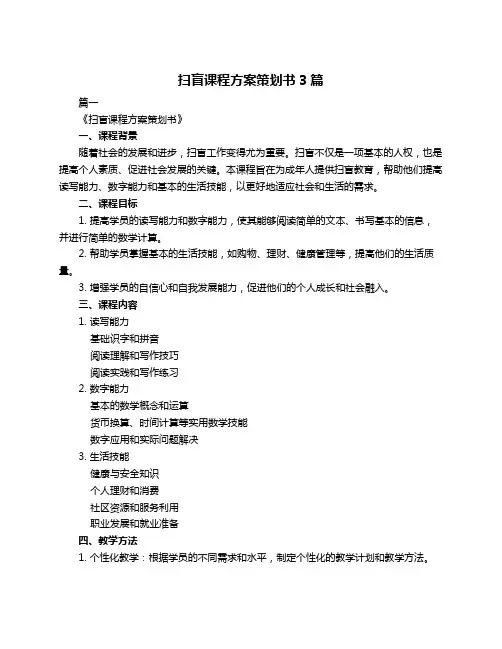 扫盲课程方案策划书 3 篇

篇一

《扫盲课程方案策划书》

一、课程背景

随着社会的发展和进步，扫盲工作变得尤为重要。扫盲不仅是一项基本的人权，也是提高个人素质、促进社会发展的关键。本课程旨在为成年人提供扫盲教育，帮助他们提高读写能力、数字能力和基本的生活技能，以更好地适应社会和生活的需求。

二、课程目标

1. 提高学员的读写能力和数字能力，使其能够阅读简单的文本、书写基本的信息，并进行简单的数学计算。

2. 帮助学员掌握基本的生活技能，如购物、理财、健康管理等，提高他们的生活质量。

3. 增强学员的自信心和自我发展能力，促进他们的个人成长和社会融入。

三、课程内容

1. 读写能力

基础识字和拼音

阅读理解和写作技巧

阅读实践和写作练习

2. 数字能力

基本的数学概念和运算

货币换算、时间计算等实用数学技能

数字应用和实际问题解决

3. 生活技能

健康与安全知识

个人理财和消费

社区资源和服务利用

职业发展和就业准备

四、教学方法

1. 个性化教学：根据学员的不同需求和水平，制定个性化的教学计划和教学方法。